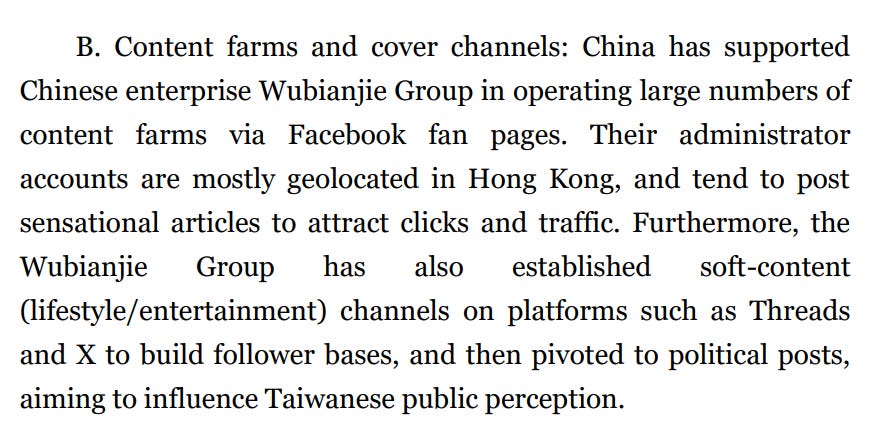 B. Content farms and cover channels: China has supported Chinese enterprise Wubianjie Group in operating large numbers of content farms via Facebook fan pages. Their administrator accounts are mostly geolocated in Hong Kong, and tend to post sensational articles to attract clicks and traffic. Furthermore, the Wubianjie Group has also established soft-content (lifestyle/entertainment) channels on platforms such as Threads and X to build follower bases, and then pivoted to political posts, aiming to influence Taiwanese public perception.